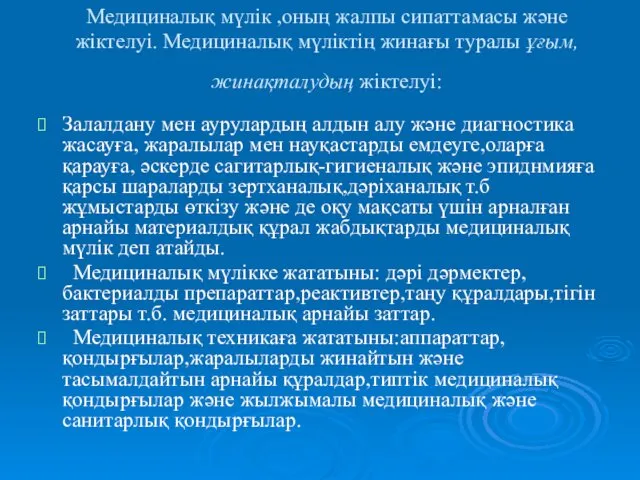 Медициналық мүлік ,оның жалпы сипаттамасы және жіктелуі. Медициналық мүліктің жинағы туралы ұғым, жинақталудың жіктелуі:

Залалдану мен аурулардың алдын алу және диагностика жасауға, жаралылар мен науқастарды емдеуге,оларға қарауға, әскерде сагитарлық-гигиеналық және эпиднмияға қарсы шараларды зертханалық,дәріханалық т.б жұмыстарды өткізу және де оқу мақсаты үшін арналған арнайы материалдық құрал жабдықтарды медициналық мүлік деп атайды.

Медициналық мүлікке жататыны: дәрі дәрмектер, бактериалды препараттар,реактивтер,таңу құралдары,тігін заттары т.б. медициналық арнайы заттар.

Медициналық техникаға жататыны:аппараттар, қондырғылар,жаралыларды жинайтын және тасымалдайтын арнайы құралдар,типтік медициналық қондырғылар және жылжымалы медициналық және санитарлық қондырғылар.